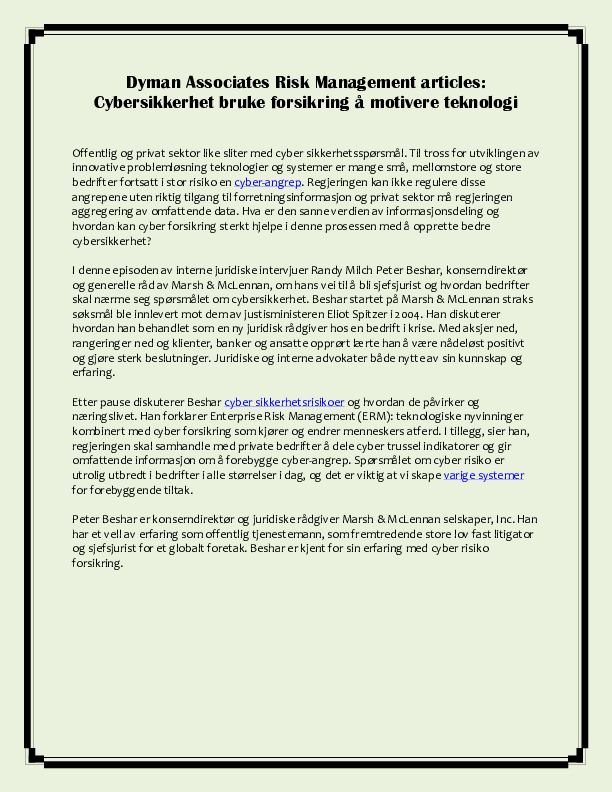 Dyman Associates Risk Management articles: Cybersikkerhet bruke forsikring å motivere teknologi

Offentlig og privat sektor like sliter med cyber sikkerhetsspørsmål. Til tross for utviklingen av innovative problemløsning teknologier og systemer er mange små, mellomstore og store bedrifter fortsatt i stor risiko en cyber-angrep. Regjeringen kan ikke regulere disse angrepene uten riktig tilgang til forretningsinformasjon og privat sektor må regjeringen aggregering av omfattende data. Hva er den sanne verdien av informasjonsdeling og hvordan kan cyber forsikring sterkt hjelpe i denne prosessen med å opprette bedre cybersikkerhet?

I denne episoden av interne juridiske intervjuer Randy Milch Peter Beshar, konserndirektør og generelle råd av Marsh & McLennan, om hans vei til å bli sjefsjurist og hvordan bedrifter skal nærme seg spørsmålet om cybersikkerhet. Beshar startet på Marsh & McLennan straks søksmål ble innlevert mot dem av justisministeren Eliot Spitzer i 2004. Han diskuterer hvordan han behandlet som en ny juridisk rådgiver hos en bedrift i krise. Med aksjer ned, rangeringer ned og klienter, banker og ansatte opprørt lærte han å være nådeløst positivt og gjøre sterk beslutninger. Juridiske og interne advokater både nytte av sin kunnskap og erfaring.

Etter pause diskuterer Beshar cyber sikkerhetsrisikoer og hvordan de påvirker og næringslivet. Han forklarer Enterprise Risk Management (ERM): teknologiske nyvinninger kombinert med cyber forsikring som kjører og endrer menneskers atferd. I tillegg, sier han, regjeringen skal samhandle med private bedrifter å dele cyber trussel indikatorer og gir omfattende informasjon om å forebygge cyber-angrep. Spørsmålet om cyber risiko er utrolig utbredt i bedrifter i alle størrelser i dag, og det er viktig at vi skape varige systemer for forebyggende tiltak.

Peter Beshar er konserndirektør og juridiske rådgiver Marsh & McLennan selskaper, Inc. Han har et vell av erfaring som offentlig tjenestemann, som fremtredende store lov fast litigator og sjefsjurist for et globalt foretak. Beshar er kjent for sin erfaring med cyber risiko forsikring.